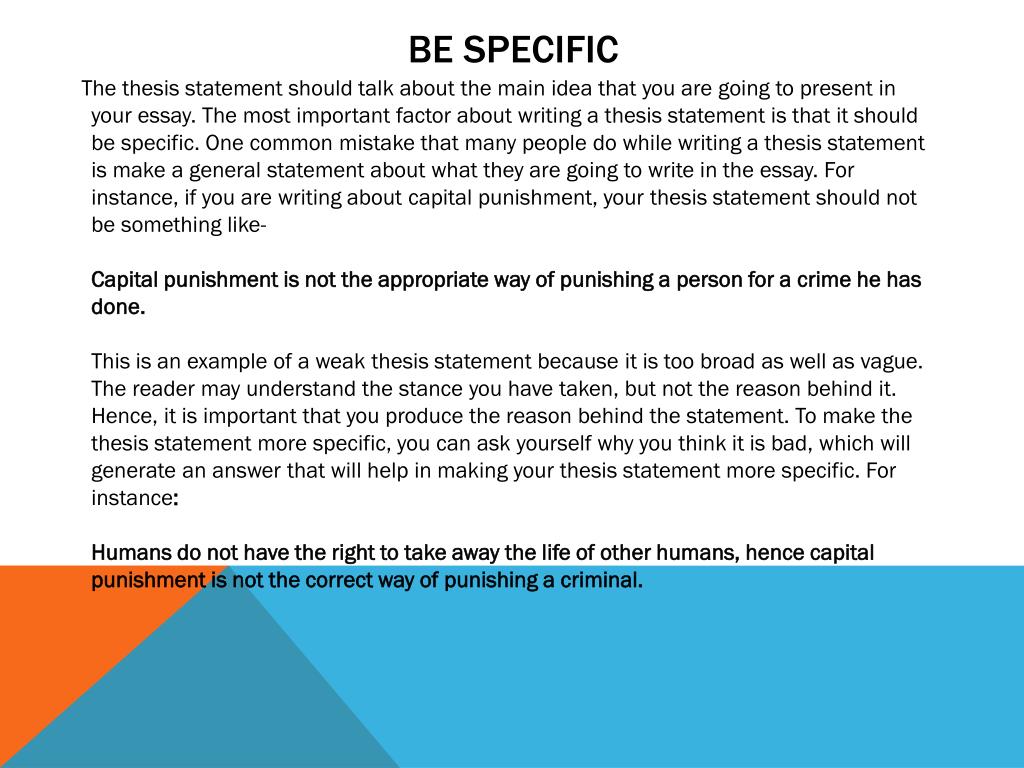 BE SPECIFIC

The thesis statement should talk about the main idea that you are going to present in your essay. The most important factor about writing a thesis statement is that it should be specific. One common mistake that many people do while writing a thesis statement is make a general statement about what they are going to write in the essay. For instance, if you are writing about capital punishment, your thesis statement should not be something like-

Capital punishment is not the appropriate way of punishing a person for a crime he has done.

This is an example of a weak thesis statement because it is too broad as well as vague. The reader may understand the stance you have taken, but not the reason behind it. Hence, it is important that you produce the reason behind the statement. To make the thesis statement more specific, you can ask yourself why you think it is bad, which will generate an answer that will help in making your thesis statement more specific. For instance:

Humans do not have the right to take away the life of other humans, hence capital punishment is not the correct way of punishing a criminal.